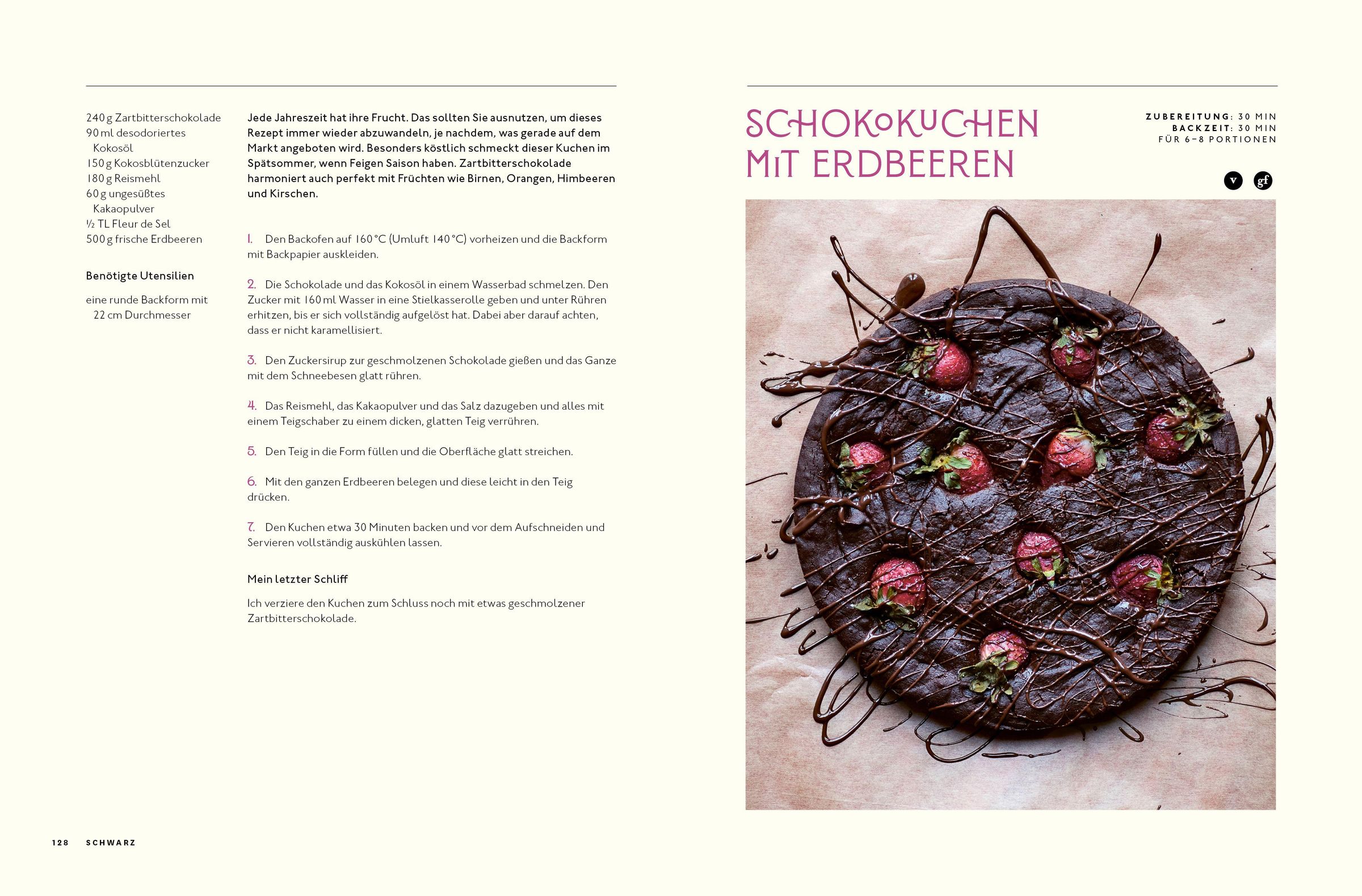 240 g Zartbitterschokolade
90 ml desodoriertes Kokosöl
150 g Kokosblütenzucker
180 g Reismehl
60 g ungesüßtes Kakaopulver
½ TL Fleur de Sel
500 g frische Erdbeeren

Benötigte Utensilien

eine runde Backform mit 22 cm Durchmesser

Jede Jahreszeit hat ihre Frucht. Das sollten Sie ausnutzen, um dieses Rezept immer wieder abzuwandeln, je nachdem, was gerade auf dem Markt angeboten wird. Besonders köstlich schmeckt dieser Kuchen im Spätsommer, wenn Feigen Saison haben. Zartbitterschokolade harmoniert auch perfekt mit Früchten wie Birnen, Orangen, Himbeeren und Kirschen.

1. Den Backofen auf 160 °C (Umluft 140 °C) vorheizen und die Backform mit Backpapier auskleiden.

2. Die Schokolade und das Kokosöl in einem Wasserbad schmelzen. Den Zucker mit 160 ml Wasser in eine Stielkasserolle geben und unter Rühren erhitzen, bis er sich vollständig aufgelöst hat. Dabei aber darauf achten, dass er nicht karamellisiert.

3. Den Zuckersirup zur geschmolzenen Schokolade gießen und das Ganze mit dem Schneebesen glatt rühren.

4. Das Reismehl, das Kakaopulver und das Salz dazugeben und alles mit einem Teigschaber zu einem dicken, glatten Teig verrühren.

5. Den Teig in die Form füllen und die Oberfläche glatt streichen.

6. Mit den ganzen Erdbeeren belegen und diese leicht in den Teig drücken.

7. Den Kuchen etwa 30 Minuten backen und vor dem Aufschneiden und Servieren vollständig auskühlen lassen.

Mein letzter Schliff

Ich verziere den Kuchen zum Schluss noch mit etwas geschmolzener Zartbitterschokolade.

128 SCHWARZ

SCHOKOKUCHEN MIT ERDBEEREN

ZUBEREITUNG: 30 MIN
BACKZEIT: 30 MIN
FÜR 6–8 PORTIONEN

v gf